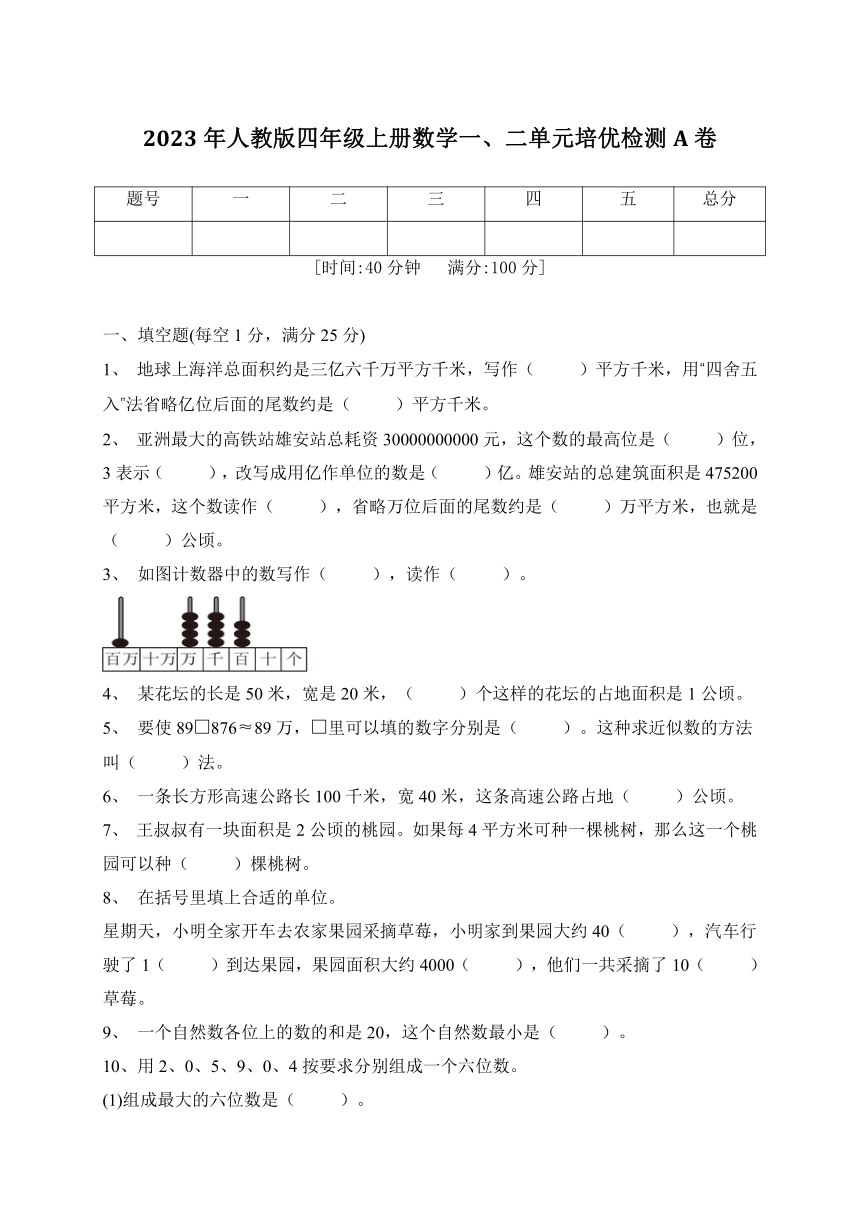 2023 年人教版四年级上册数学一、二单元培优检测 A 卷

| 题号 | 一 | 二 | 三 | 四 | 五 | 总分 |
|---|---|---|---|---|---|---|
| | | | | | | |

［时间:40 分钟　满分:100 分］

一、填空题(每空 1 分，满分 25 分)

1、 地球上海洋总面积约是三亿六千万平方千米，写作（　　）平方千米，用“四舍五入”法省略亿位后面的尾数约是（　　）平方千米。

2、 亚洲最大的高铁站雄安站总耗资 30000000000 元，这个数的最高位是（　　）位，3 表示（　　），改写成用亿作单位的数是（　　）亿。雄安站的总建筑面积是 475200 平方米，这个数读作（　　），省略万位后面的尾数约是（　　）万平方米，也就是（　　）公顷。

3、 如图计数器中的数写作（　　），读作（　　）。

百万 十万 万 千 百 十 个

4、 某花坛的长是 50 米，宽是 20 米，（　　）个这样的花坛的占地面积是 1 公顷。

5、 要使 89□876≈89 万，□里可以填的数字分别是（　　）。这种求近似数的方法叫（　　）法。

6、 一条长方形高速公路长 100 千米，宽 40 米，这条高速公路占地（　　）公顷。

7、 王叔叔有一块面积是 2 公顷的桃园。如果每 4 平方米可种一棵桃树，那么这一个桃园可以种（　　）棵桃树。

8、 在括号里填上合适的单位。
星期天，小明全家开车去农家果园采摘草莓，小明家到果园大约 40（　　），汽车行驶了 1（　　）到达果园，果园面积大约 4000（　　），他们一共采摘了 10（　　）草莓。

9、 一个自然数各位上的数的和是 20，这个自然数最小是（　　）。

10、用 2、0、5、9、0、4 按要求分别组成一个六位数。
(1)组成最大的六位数是（　　）。